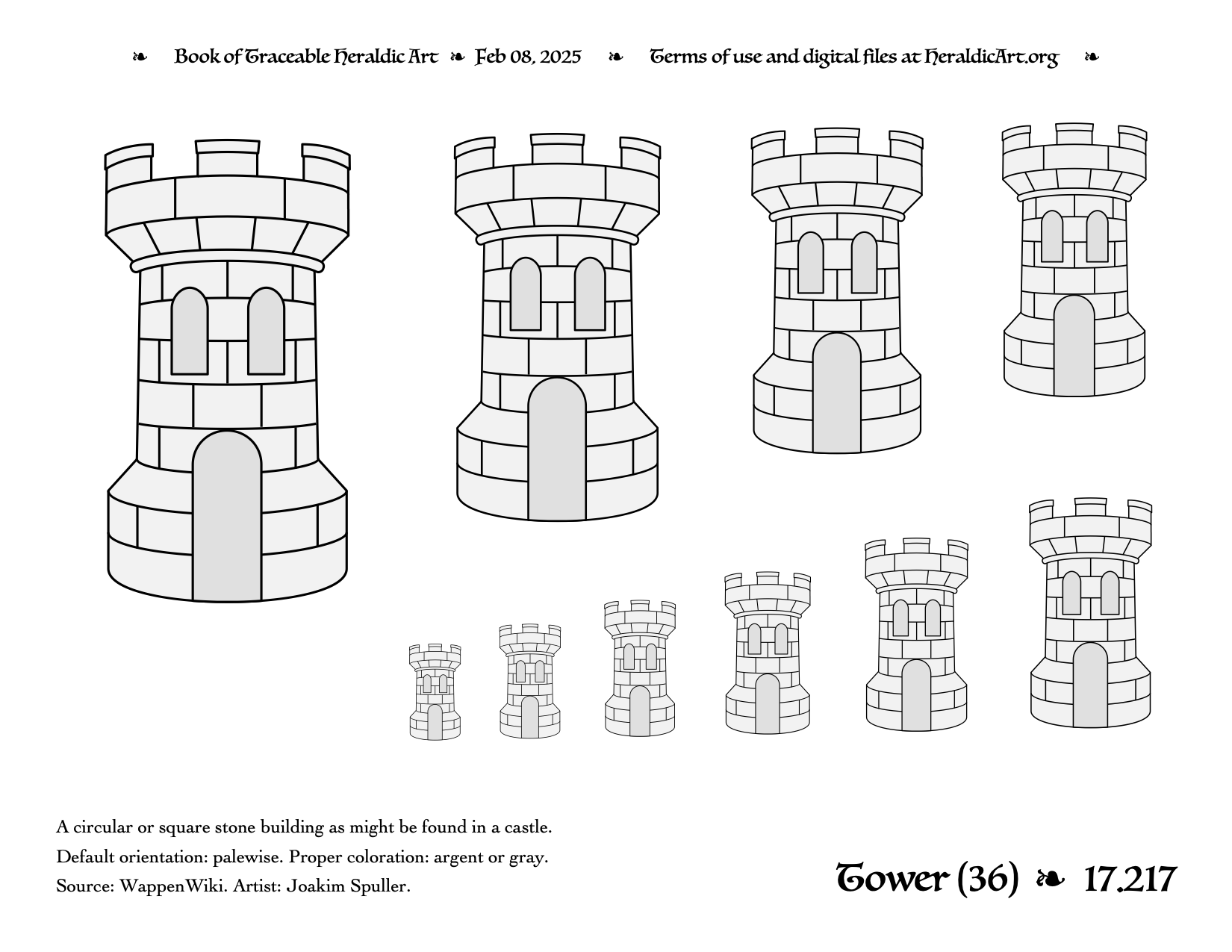 ❧ Book of Traceable Heraldic Art ❧ Feb 08, 2025 ❧ Terms of use and digital files at HeraldicArt.org ❧

A circular or square stone building as might be found in a castle.
Default orientation: palewise. Proper coloration: argent or gray.
Source: WappenWiki. Artist: Joakim Spuller.

Tower (36) ❧ 17.217